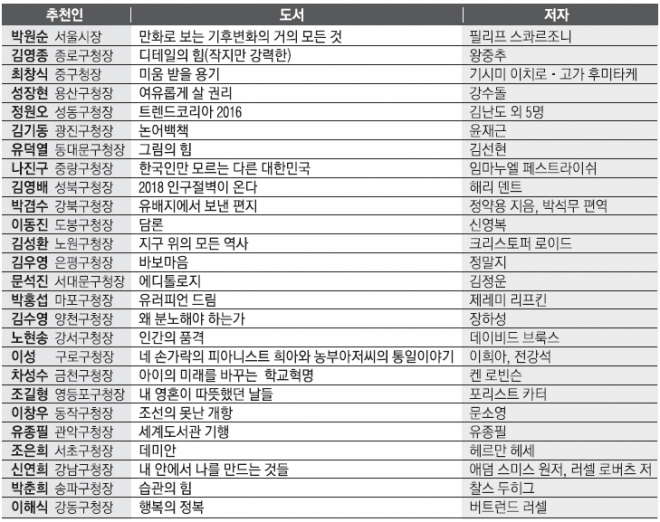 | 추천인 | 도서 | 저자 |
|---|---|---|
| 박원순 서울시장 | 만화로 보는 기후변화의 거의 모든 것 | 필리프 스콰르조니 |
| 김영종 종로구청장 | 디테일의 힘(작지만 강력한) | 왕중추 |
| 최창식 중구청장 | 미움 받을 용기 | 기시미 이치로 · 고가 후미타케 |
| 성장현 용산구청장 | 여유롭게 살 권리 | 강수돌 |
| 정원오 성동구청장 | 트렌드코리아 2016 | 김난도 외 5명 |
| 김기동 광진구청장 | 논어백책 | 윤재근 |
| 유덕열 동대문구청장 | 그림의 힘 | 김선현 |
| 나진구 중랑구청장 | 한국인만 모르는 다른 대한민국 | 임마누엘 페스트라이쉬 |
| 김영배 성북구청장 | 2018 인구절벽이 온다 | 해리 덴트 |
| 박겸수 강북구청장 | 유배지에서 보낸 편지 | 정약용 지음, 박석무 편역 |
| 이동진 도봉구청장 | 담론 | 신영복 |
| 김성환 노원구청장 | 지구 위의 모든 역사 | 크리스토퍼 로이드 |
| 김우영 은평구청장 | 바보마음 | 정말지 |
| 문석진 서대문구청장 | 에디톨로지 | 김정운 |
| 박홍섭 마포구청장 | 유러피언 드림 | 제레미 리프킨 |
| 김수영 양천구청장 | 왜 분노해야 하는가 | 장하성 |
| 노현송 강서구청장 | 인간의 품격 | 데이비드 브룩스 |
| 이성 구로구청장 | 네 손가락의 피아니스트 희아와 농부아저씨의 통일이야기 | 이희아, 전강석 |
| 차성수 금천구청장 | 아이의 미래를 바꾸는 학교혁명 | 켄 로빈슨 |
| 조길형 영등포구청장 | 내 영혼이 따뜻했던 날들 | 포리스트 카터 |
| 이창우 동작구청장 | 조선의 못난 개항 | 문소영 |
| 유종필 관악구청장 | 세계도서관 기행 | 유종필 |
| 조은희 서초구청장 | 데미안 | 헤르만 헤세 |
| 신연희 강남구청장 | 내 안에서 나를 만드는 것들 | 애덤 스미스 원저, 러셀 로버츠 저 |
| 박춘희 송파구청장 | 습관의 힘 | 찰스 두히그 |
| 이해식 강동구청장 | 행복의 정복 | 버트런드 러셀 |